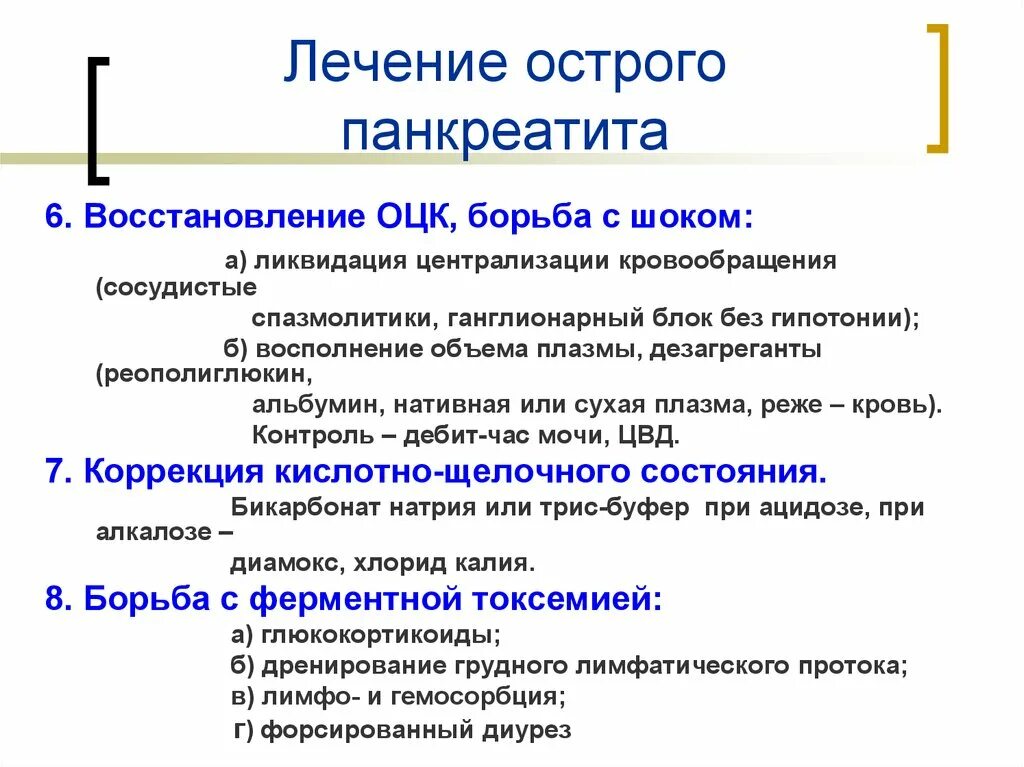 Лечение острого панкреатита

6. Восстановление ОЦК, борьба с шоком:

а) ликвидация централизации кровообращения (сосудистые спазмолитики, ганглионарный блок без гипотонии);

б) восполнение объема плазмы, дезагреганты (реополиглюкин, альбумин, нативная или сухая плазма, реже – кровь). Контроль – дебит-час мочи, ЦВД.

7. Коррекция кислотно-щелочного состояния.

Бикарбонат натрия или трис-буфер при ацидозе, при алкалозе – диамокс, хлорид калия.

8. Борьба с ферментной токсемией:

а) глюкокортикоиды;

б) дренирование грудного лимфатического протока;

в) лимфо- и гемосорбция;

г) форсированный диурез